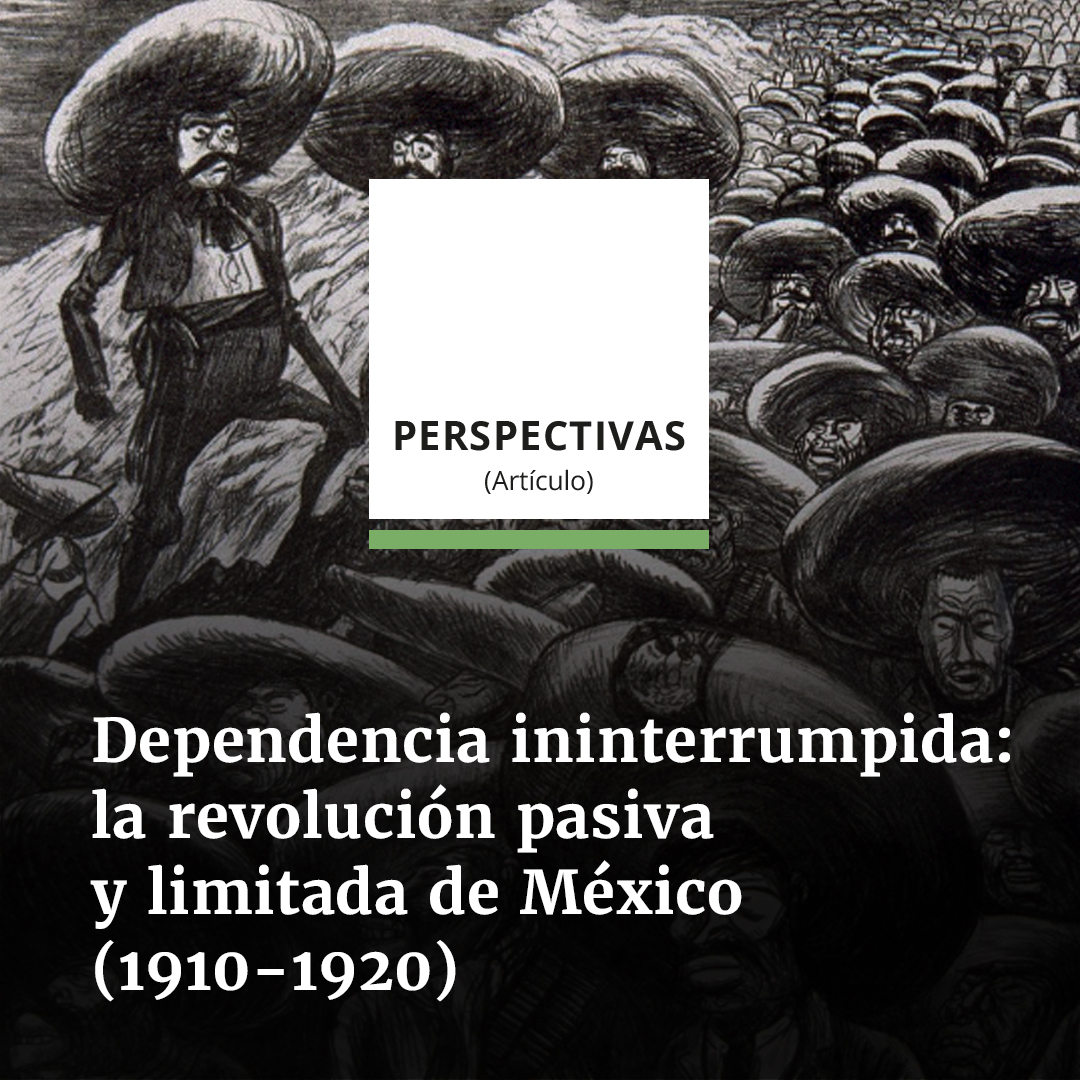 PERSPECTIVAS
(Artículo)

Dependencia ininterrumpida: la revolución pasiva y limitada de México (1910-1920)